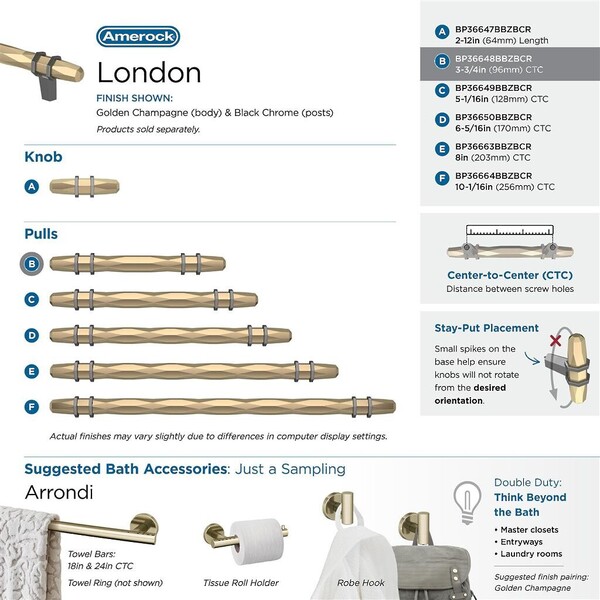 Amerock

London

FINISH SHOWN:
Golden Champagne (body) & Black Chrome (posts)
Products sold separately.

Knob

A

Pulls

B

C

D

E

F

Actual finishes may vary slightly due to differences in computer display settings.

A BP36647BBZBCR
2-12in (64mm) Length

B BP36648BBZBCR
3-3/4in (96mm) CTC

C BP36649BBZBCR
5-1/16in (128mm) CTC

D BP36650BBZBCR
6-5/16in (170mm) CTC

E BP36663BBZBCR
8in (203mm) CTC

F BP36664BBZBCR
10-1/16in (256mm) CTC

Center-to-Center (CTC)
Distance between screw holes

Stay-Put Placement
Small spikes on the base help ensure knobs will not rotate from the desired orientation.

Suggested Bath Accessories: Just a Sampling

Arrondi

Towel Bars:
18in & 24in CTC
Towel Ring (not shown)

Tissue Roll Holder

Robe Hook

Double Duty:
Think Beyond the Bath
• Master closets
• Entryways
• Laundry rooms

Suggested finish pairing:
Golden Champagne